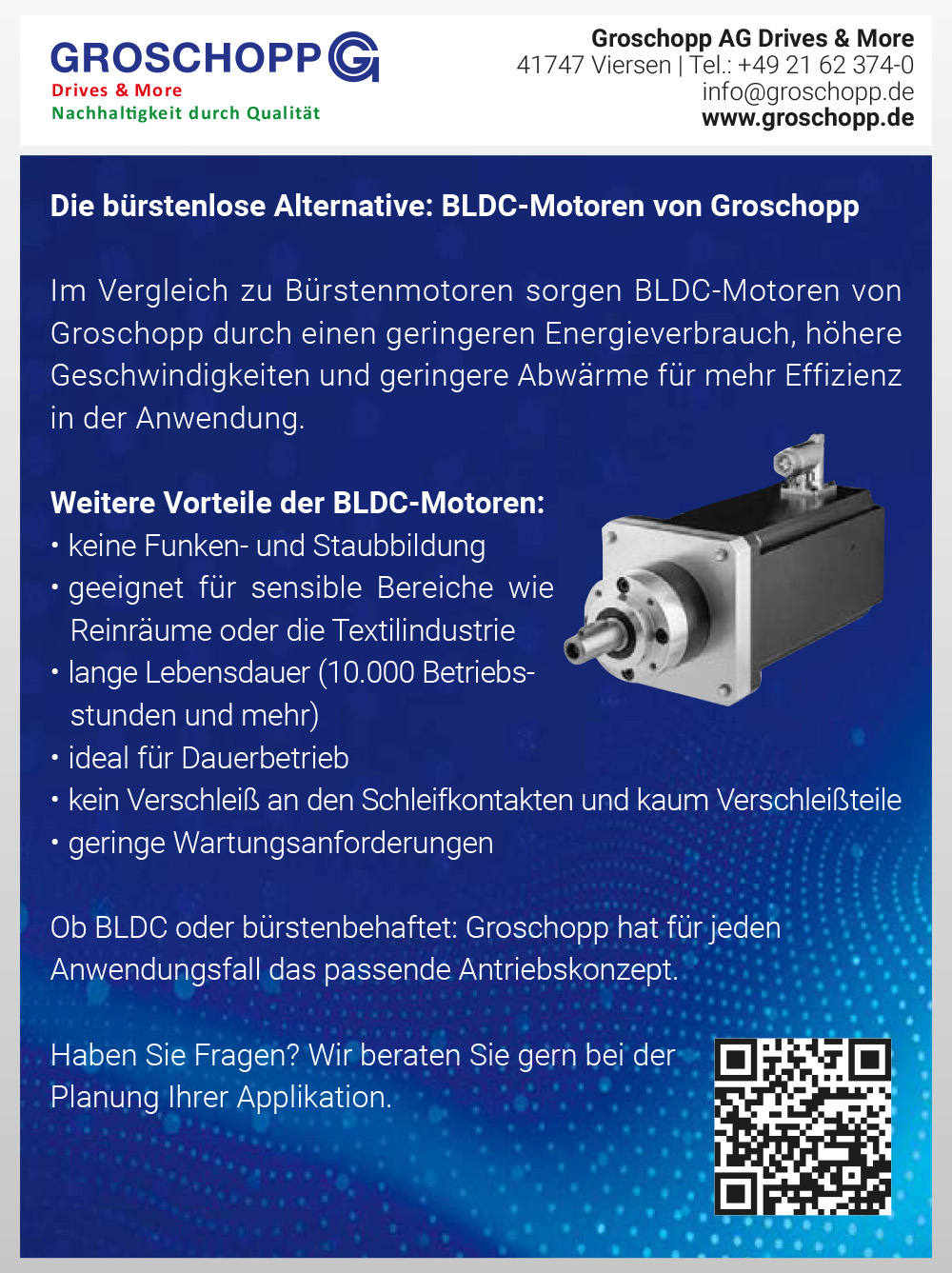 GROSCHOPP
Drives & More
Nachhaltigkeit durch Qualität

Groschopp AG Drives & More
41747 Viersen | Tel.: +49 21 62 374-0
info@groschopp.de
www.groschopp.de

Die bürstenlose Alternative: BLDC-Motoren von Groschopp

Im Vergleich zu Bürstenmotoren sorgen BLDC-Motoren von Groschopp durch einen geringeren Energieverbrauch, höhere Geschwindigkeiten und geringere Abwärme für mehr Effizienz in der Anwendung.

Weitere Vorteile der BLDC-Motoren:
• keine Funken- und Staubbildung
• geeignet für sensible Bereiche wie Reinräume oder die Textilindustrie
• lange Lebensdauer (10.000 Betriebsstunden und mehr)
• ideal für Dauerbetrieb
• kein Verschleiß an den Schleifkontakten und kaum Verschleißteile
• geringe Wartungsanforderungen

Ob BLDC oder bürstenbehaftet: Groschopp hat für jeden Anwendungsfall das passende Antriebskonzept.

Haben Sie Fragen? Wir beraten Sie gern bei der Planung Ihrer Applikation.